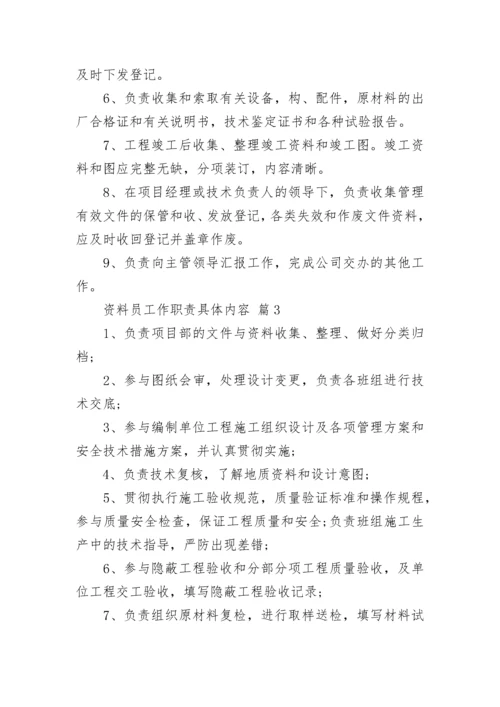 及时下发登记。

6、负责收集和索取有关设备，构、配件，原材料的出厂合格证和有关说明书，技术鉴定证书和各种试验报告。

7、工程竣工后收集、整理竣工资料和竣工图。竣工资料和图应完整无缺，分项装订，内容清晰。

8、在项目经理或技术负责人的领导下，负责收集管理有效文件的保管和收、发放登记，各类失效和作废文件资料，应及时收回登记并盖章作废。

9、负责向主管领导汇报工作，完成公司交办的其他工作。

资料员工作职责具体内容 篇3

1、负责项目部的文件与资料收集、整理、做好分类归档；

2、参与图纸会审，处理设计变更，负责各班组进行技术交底；

3、参与编制单位工程施工组织设计及各项管理方案和安全技术措施方案，并认真贯彻实施；

4、负责技术复核，了解地质资料和设计意图；

5、贯彻执行施工验收规范，质量验证标准和操作规程，参与质量安全检查，保证工程质量和安全；负责班组施工生产中的技术指导，严防出现差错；

6、参与隐蔽工程验收和分部分项工程质量验收，及单位工程交工验收，填写隐蔽工程验收记录；

7、负责组织原材料复检，进行取样送检，填写材料试